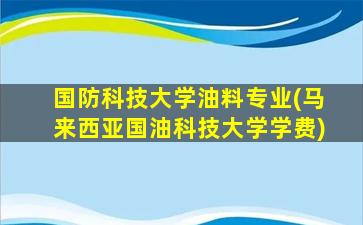 国防科技大学油料专业(马来西亚国油科技大学学费)